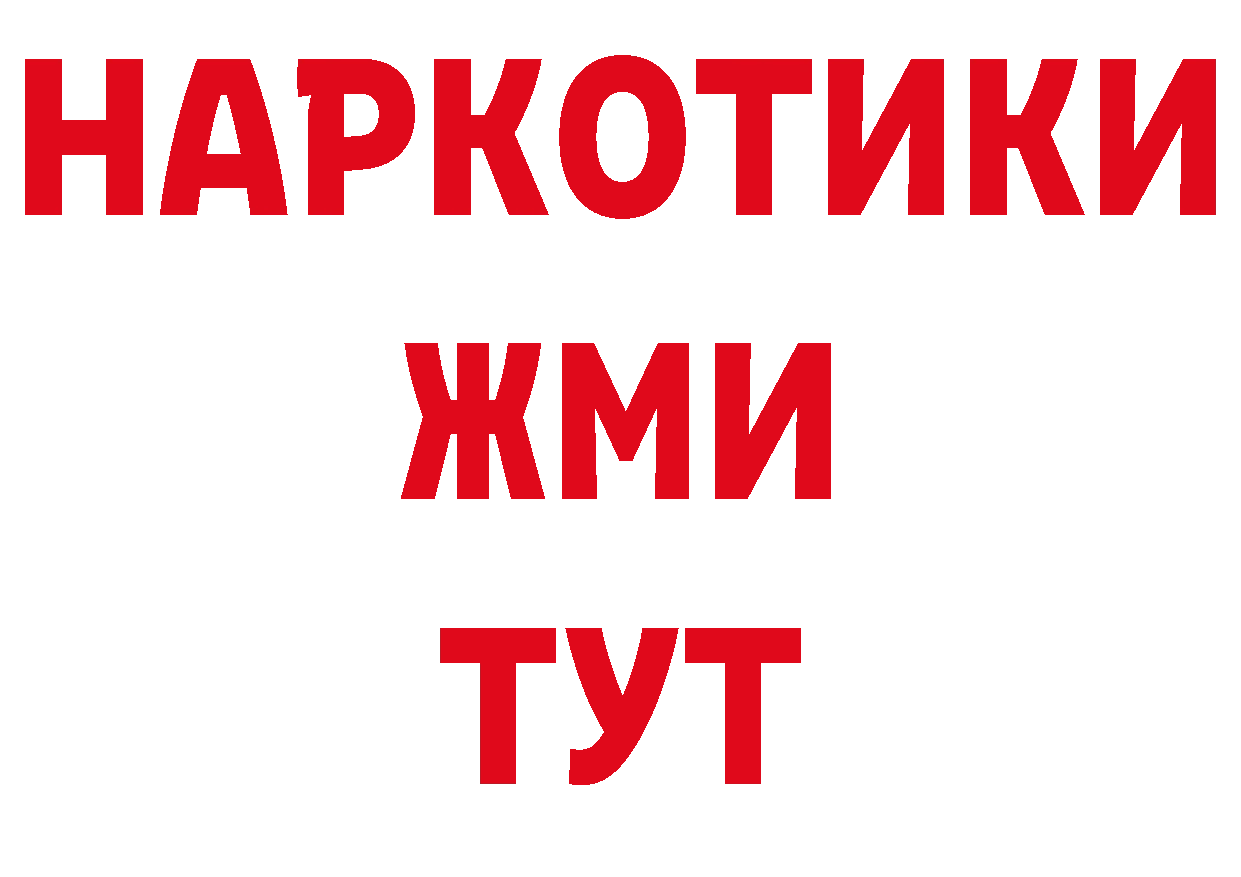 НАРКОТИКИ
ЖМИ
ТУТ